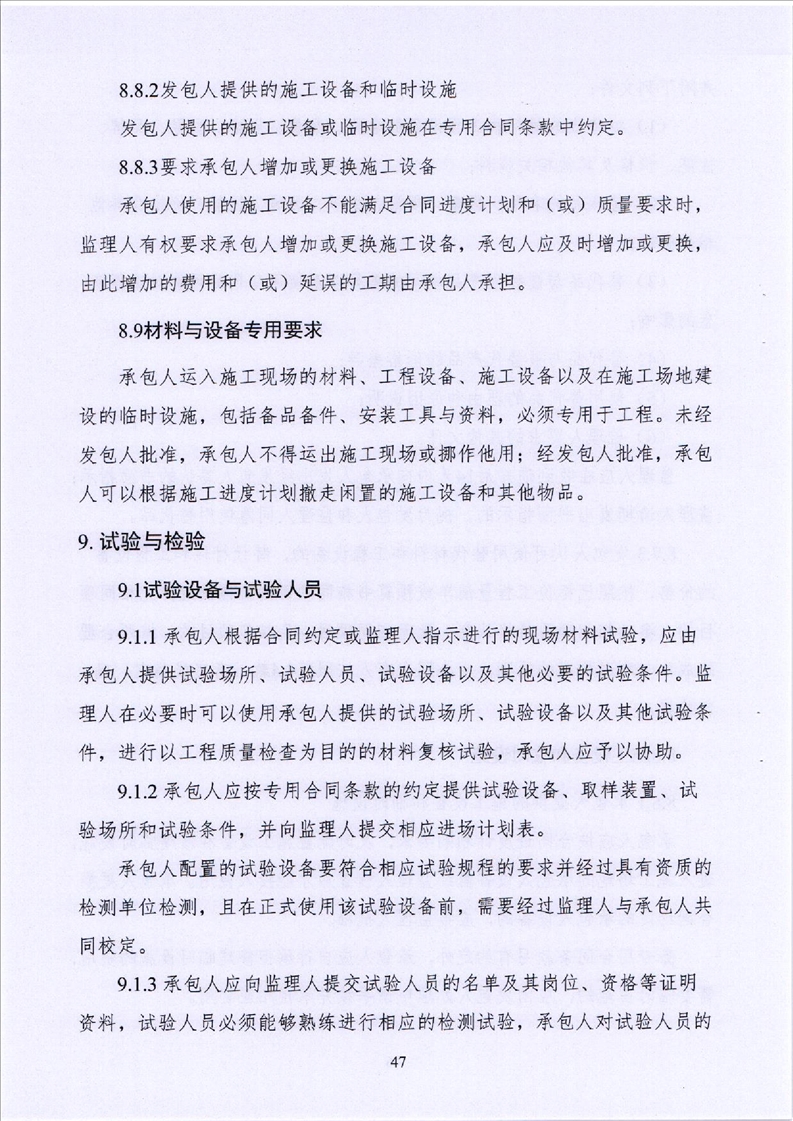 8.8.2发包人提供的施工设备和临时设施

发包人提供的施工设备或临时设施在专用合同条款中约定。

8.8.3要求承包人增加或更换施工设备

承包人使用的施工设备不能满足合同进度计划和（或）质量要求时，监理人有权要求承包人增加或更换施工设备，承包人应及时增加或更换，由此增加的费用和（或）延误的工期由承包人承担。

8.9材料与设备专用要求

承包人运入施工现场的材料、工程设备、施工设备以及在施工场地建设的临时设施，包括备品备件、安装工具与资料，必须专用于工程。未经发包人批准，承包人不得运出施工现场或挪作他用；经发包人批准，承包人可以根据施工进度计划撤走闲置的施工设备和其他物品。

9. 试验与检验

9.1试验设备与试验人员

9.1.1 承包人根据合同约定或监理人指示进行的现场材料试验，应由承包人提供试验场所、试验人员、试验设备以及其他必要的试验条件。监理人在必要时可以使用承包人提供的试验场所、试验设备以及其他试验条件，进行以工程质量检查为目的的材料复核试验，承包人应予以协助。

9.1.2 承包人应按专用合同条款的约定提供试验设备、取样装置、试验场所和试验条件，并向监理人提交相应进场计划表。

承包人配置的试验设备要符合相应试验规程的要求并经过具有资质的检测单位检测，且在正式使用该试验设备前，需要经过监理人与承包人共同校定。

9.1.3 承包人应向监理人提交试验人员的名单及其岗位、资格等证明资料，试验人员必须能够熟练进行相应的检测试验，承包人对试验人员的

47